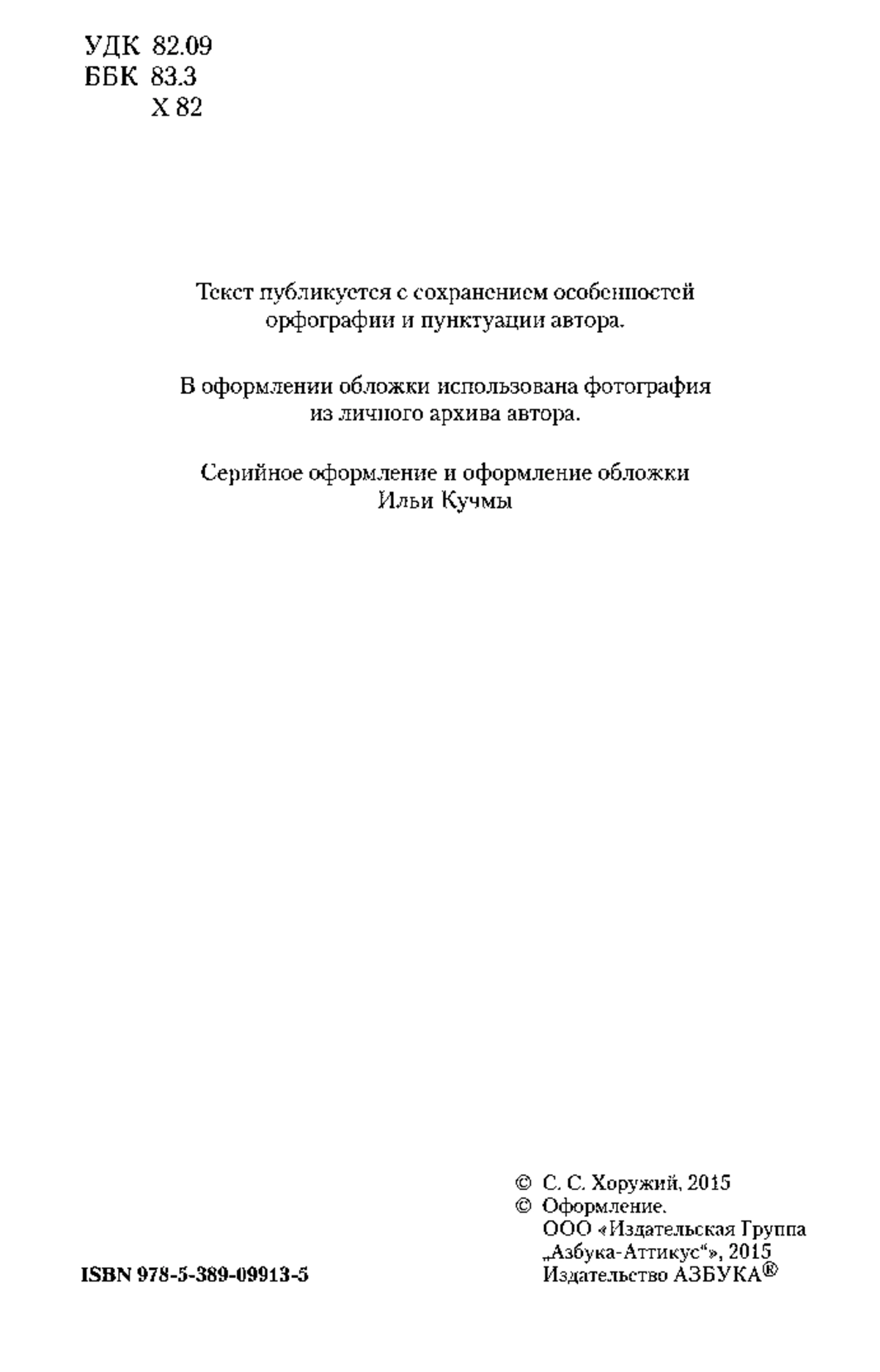 УДК 82.09
ББК 83.3
Х 82

Текст публикуется с сохранением особенностей орфографии и пунктуации автора.

В оформлении обложки использована фотография из личного архива автора.

Серийное оформление и оформление обложки Ильи Кучмы

© С. С. Хоружий, 2015
© Оформление.
ООО «Издательская Группа „Азбука-Аттикус“», 2015
Издательство АЗБУКА®

ISBN 978-5-389-09913-5